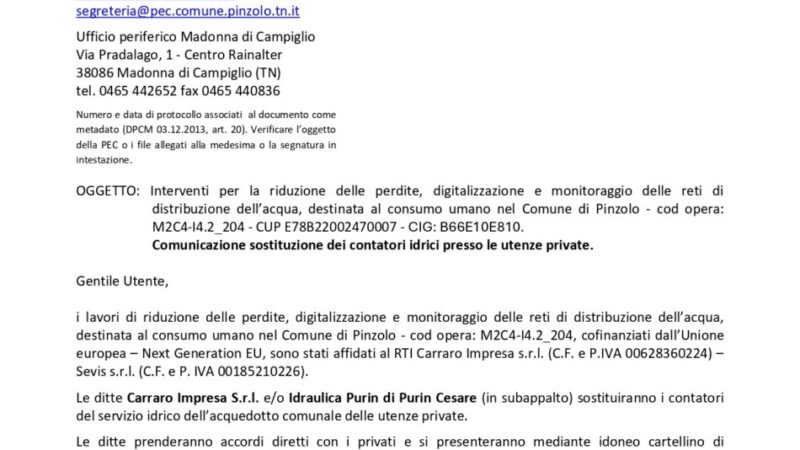 segreteria@pec.comune.pinzolo.tn.it

Ufficio periferico Madonna di Campiglio
Via Pradalago, 1 - Centro Rainalter
38086 Madonna di Campiglio (TN)
tel. 0465 442652 fax 0465 440836

Numero e data di protocollo associati al documento come metadato (DPCM 03.12.2013, art. 20). Verificare l'oggetto della PEC o i file allegati alla medesima o la segnatura in intestazione.

OGGETTO: Interventi per la riduzione delle perdite, digitalizzazione e monitoraggio delle reti di distribuzione dell'acqua, destinata al consumo umano nel Comune di Pinzolo - cod opera: M2C4-I4.2_204 - CUP E78B22002470007 - CIG: B66E10E810.
Comunicazione sostituzione dei contatori idrici presso le utenze private.

Gentile Utente,

i lavori di riduzione delle perdite, digitalizzazione e monitoraggio delle reti di distribuzione dell'acqua, destinata al consumo umano nel Comune di Pinzolo - cod opera: M2C4-I4.2_204, cofinanziati dall'Unione europea – Next Generation EU, sono stati affidati al RTI Carraro Impresa s.r.l. (C.F. e P.IVA 00628360224) – Sevis s.r.l. (C.F. e P. IVA 00185210226).

Le ditte Carraro Impresa S.r.l. e/o Idraulica Purin di Purin Cesare (in subappalto) sostituiranno i contatori del servizio idrico dell'acquedotto comunale delle utenze private.

Le ditte prenderanno accordi diretti con i privati e si presenteranno mediante idoneo cartellino di